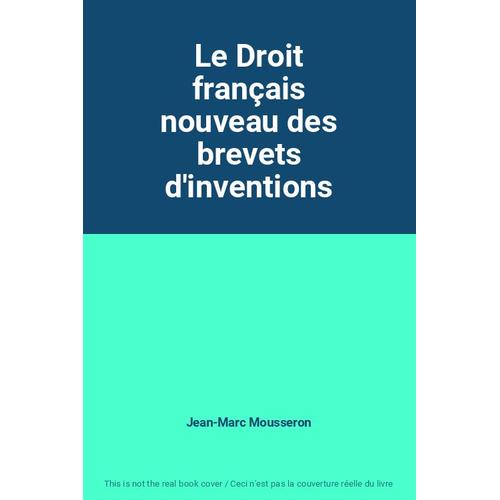 Le Droit français nouveau des brevets d'inventions

Jean-Marc Mousseron

This is not the real book cover / Ceci n'est pas la couverture réelle du livre